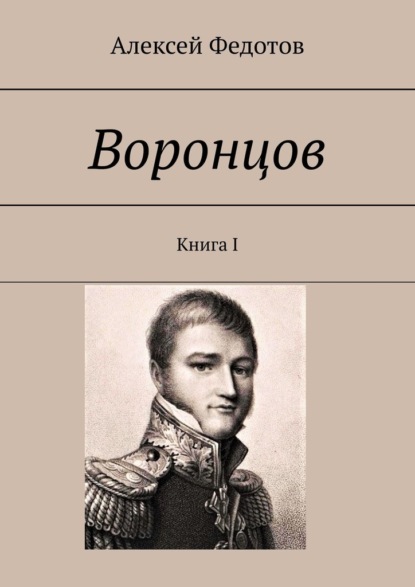 Алексей Федотов

Воронцов

Книга I